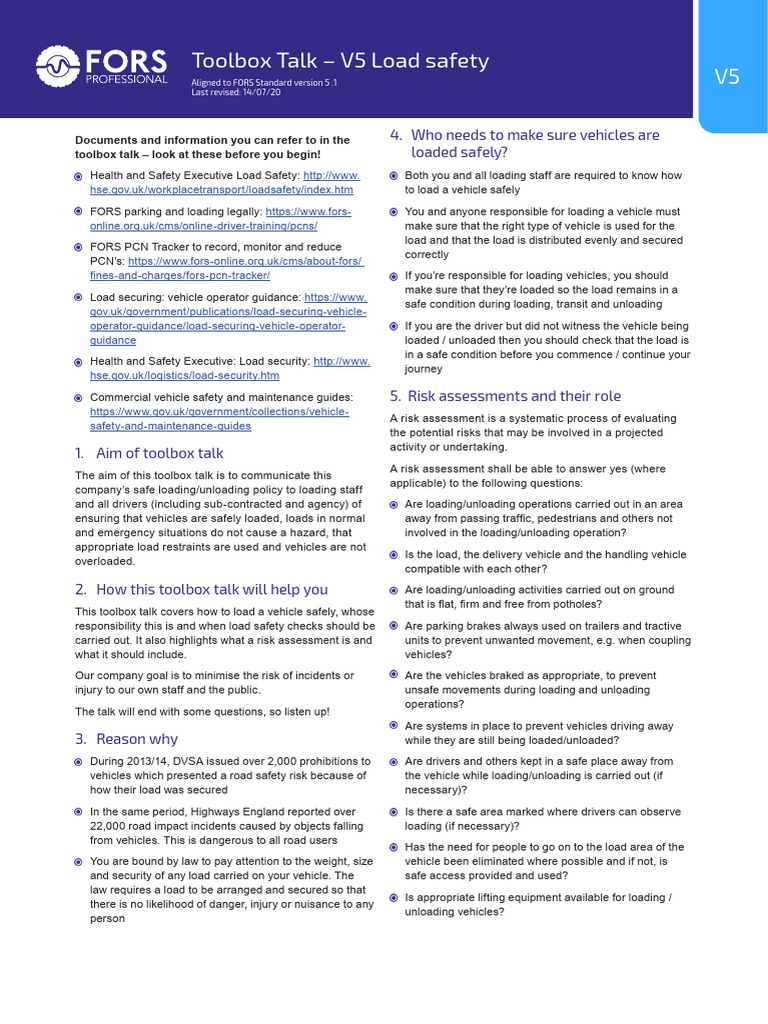 FORS PROFESSIONAL

Toolbox Talk – V5 Load safety

Aligned to FORS Standard version 5.1
Last revised: 14/07/20

V5

Documents and information you can refer to in the toolbox talk – look at these before you begin!

Health and Safety Executive Load Safety: http://www.hse.gov.uk/workplacetransport/loadsafety/index.htm

FORS parking and loading legally: https://www.fors-online.org.uk/cms/online-driver-training/pcns/

FORS PCN Tracker to record, monitor and reduce PCN's: https://www.fors-online.org.uk/cms/about-fors/fines-and-charges/fors-pcn-tracker/

Load securing: vehicle operator guidance: https://www.gov.uk/government/publications/load-securing-vehicle-operator-guidance/load-securing-vehicle-operator-guidance

Health and Safety Executive: Load security: http://www.hse.gov.uk/logistics/load-security.htm

Commercial vehicle safety and maintenance guides: https://www.gov.uk/government/collections/vehicle-safety-and-maintenance-guides

1. Aim of toolbox talk

The aim of this toolbox talk is to communicate this company's safe loading/unloading policy to loading staff and all drivers (including sub-contracted and agency) of ensuring that vehicles are safely loaded, loads in normal and emergency situations do not cause a hazard, that appropriate load restraints are used and vehicles are not overloaded.

2. How this toolbox talk will help you

This toolbox talk covers how to load a vehicle safely, whose responsibility this is and when load safety checks should be carried out. It also highlights what a risk assessment is and what it should include.

Our company goal is to minimise the risk of incidents or injury to our own staff and the public.

The talk will end with some questions, so listen up!

3. Reason why

During 2013/14, DVSA issued over 2,000 prohibitions to vehicles which presented a road safety risk because of how their load was secured

In the same period, Highways England reported over 22,000 road impact incidents caused by objects falling from vehicles. This is dangerous to all road users

You are bound by law to pay attention to the weight, size and security of any load carried on your vehicle. The law requires a load to be arranged and secured so that there is no likelihood of danger, injury or nuisance to any person

4. Who needs to make sure vehicles are loaded safely?

Both you and all loading staff are required to know how to load a vehicle safely

You and anyone responsible for loading a vehicle must make sure that the right type of vehicle is used for the load and that the load is distributed evenly and secured correctly

If you're responsible for loading vehicles, you should make sure that they're loaded so the load remains in a safe condition during loading, transit and unloading

If you are the driver but did not witness the vehicle being loaded / unloaded then you should check that the load is in a safe condition before you commence / continue your journey

5. Risk assessments and their role

A risk assessment is a systematic process of evaluating the potential risks that may be involved in a projected activity or undertaking.

A risk assessment shall be able to answer yes (where applicable) to the following questions:

Are loading/unloading operations carried out in an area away from passing traffic, pedestrians and others not involved in the loading/unloading operation?

Is the load, the delivery vehicle and the handling vehicle compatible with each other?

Are loading/unloading activities carried out on ground that is flat, firm and free from potholes?

Are parking brakes always used on trailers and tractive units to prevent unwanted movement, e.g. when coupling vehicles?

Are the vehicles braked as appropriate, to prevent unsafe movements during loading and unloading operations?

Are systems in place to prevent vehicles driving away while they are still being loaded/unloaded?

Are drivers and others kept in a safe place away from the vehicle while loading/unloading is carried out (if necessary)?

Is there a safe area marked where drivers can observe loading (if necessary)?

Has the need for people to go on to the load area of the vehicle been eliminated where possible and if not, is safe access provided and used?

Is appropriate lifting equipment available for loading / unloading vehicles?